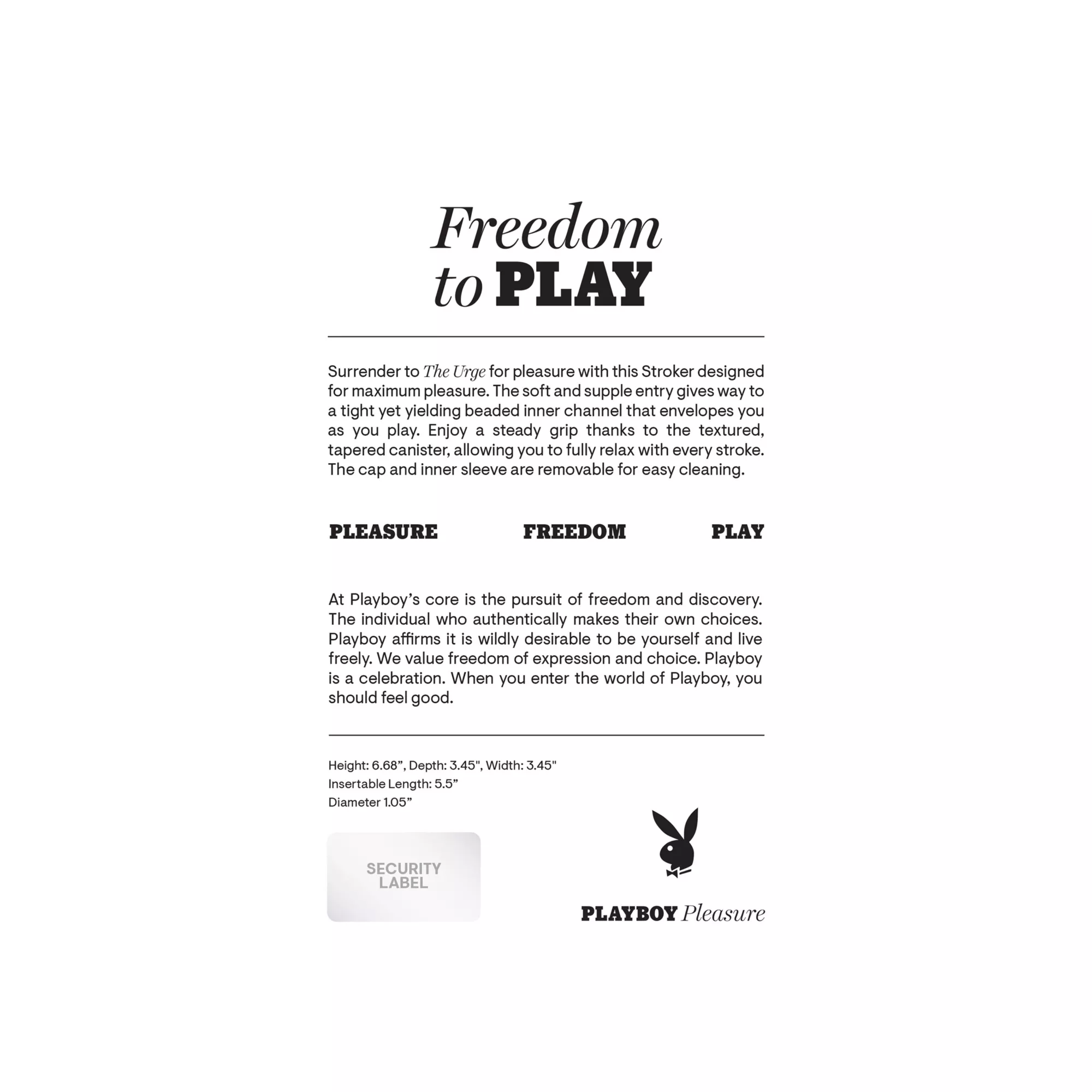 Freedom
to PLAY

Surrender to The Urge for pleasure with this Stroker designed for maximum pleasure. The soft and supple entry gives way to a tight yet yielding beaded inner channel that envelopes you as you play. Enjoy a steady grip thanks to the textured, tapered canister, allowing you to fully relax with every stroke. The cap and inner sleeve are removable for easy cleaning.

PLEASURE FREEDOM PLAY

At Playboy's core is the pursuit of freedom and discovery. The individual who authentically makes their own choices. Playboy affirms it is wildly desirable to be yourself and live freely. We value freedom of expression and choice. Playboy is a celebration. When you enter the world of Playboy, you should feel good.

Height: 6.68", Depth: 3.45", Width: 3.45"
Insertable Length: 5.5"
Diameter 1.05"

SECURITY
LABEL

PLAYBOY Pleasure